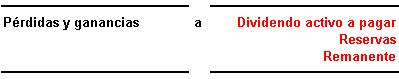 Pérdidas y ganancias a Dividendo activo a pagar
Reservas
Remanente